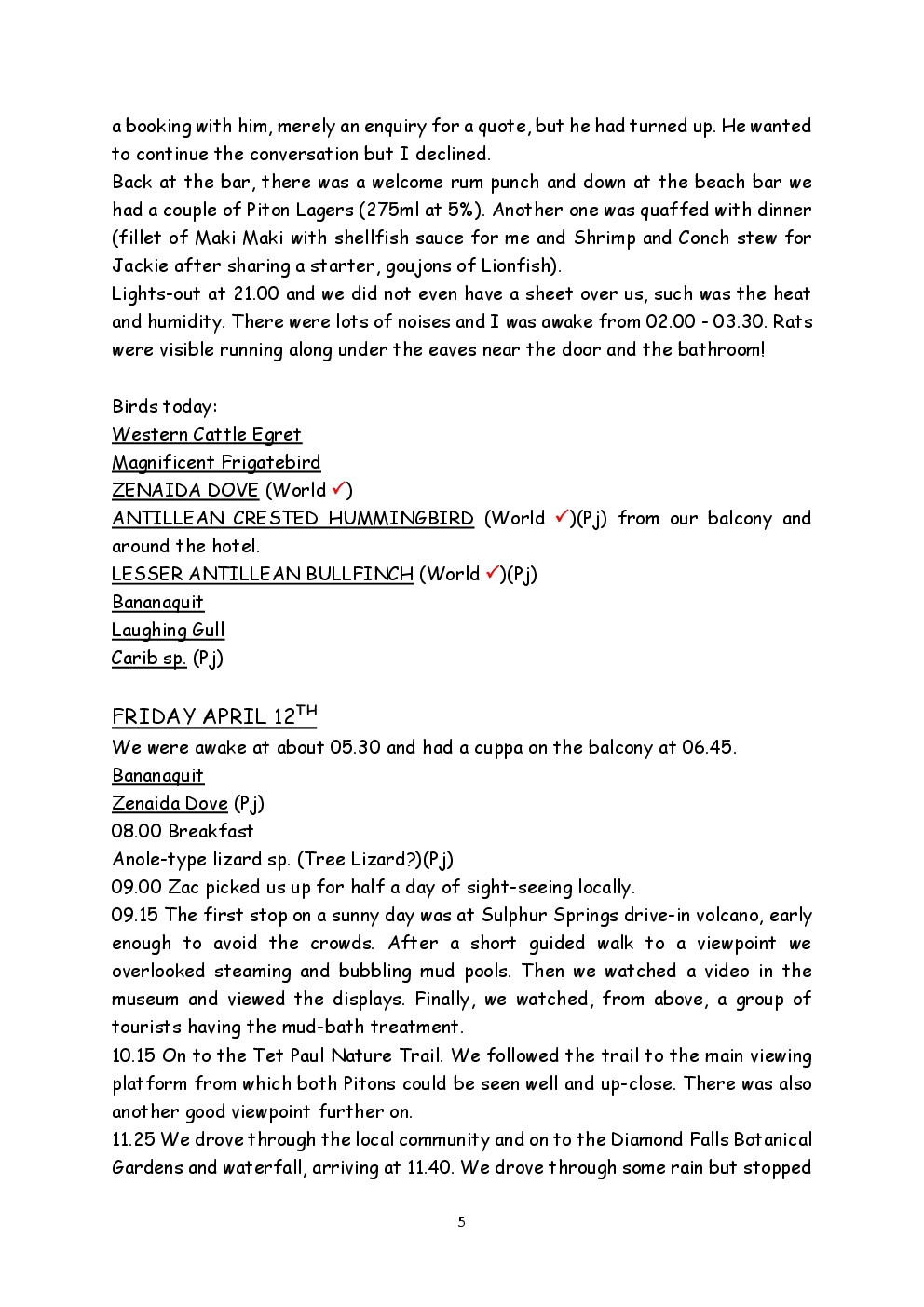 a booking with him, merely an enquiry for a quote, but he had turned up. He wanted to continue the conversation but I declined.
Back at the bar, there was a welcome rum punch and down at the beach bar we had a couple of Piton Lagers (275ml at 5%). Another one was quaffed with dinner (fillet of Maki Maki with shellfish sauce for me and Shrimp and Conch stew for Jackie after sharing a starter, goujons of Lionfish).
Lights-out at 21.00 and we did not even have a sheet over us, such was the heat and humidity. There were lots of noises and I was awake from 02.00 - 03.30. Rats were visible running along under the eaves near the door and the bathroom!

Birds today:
Western Cattle Egret
Magnificent Frigatebird
ZENAIDA DOVE (World ✓)
ANTILLEAN CRESTED HUMMINGBIRD (World ✓)(Pj) from our balcony and around the hotel.
LESSER ANTILLEAN BULLFINCH (World ✓)(Pj)
Bananaquit
Laughing Gull
Carib sp. (Pj)

FRIDAY APRIL 12$^{TH}$
We were awake at about 05.30 and had a cuppa on the balcony at 06.45.
Bananaquit
Zenaida Dove (Pj)
08.00 Breakfast
Anole-type lizard sp. (Tree Lizard?)(Pj)
09.00 Zac picked us up for half a day of sight-seeing locally.
09.15 The first stop on a sunny day was at Sulphur Springs drive-in volcano, early enough to avoid the crowds. After a short guided walk to a viewpoint we overlooked steaming and bubbling mud pools. Then we watched a video in the museum and viewed the displays. Finally, we watched, from above, a group of tourists having the mud-bath treatment.
10.15 On to the Tet Paul Nature Trail. We followed the trail to the main viewing platform from which both Pitons could be seen well and up-close. There was also another good viewpoint further on.
11.25 We drove through the local community and on to the Diamond Falls Botanical Gardens and waterfall, arriving at 11.40. We drove through some rain but stopped

5